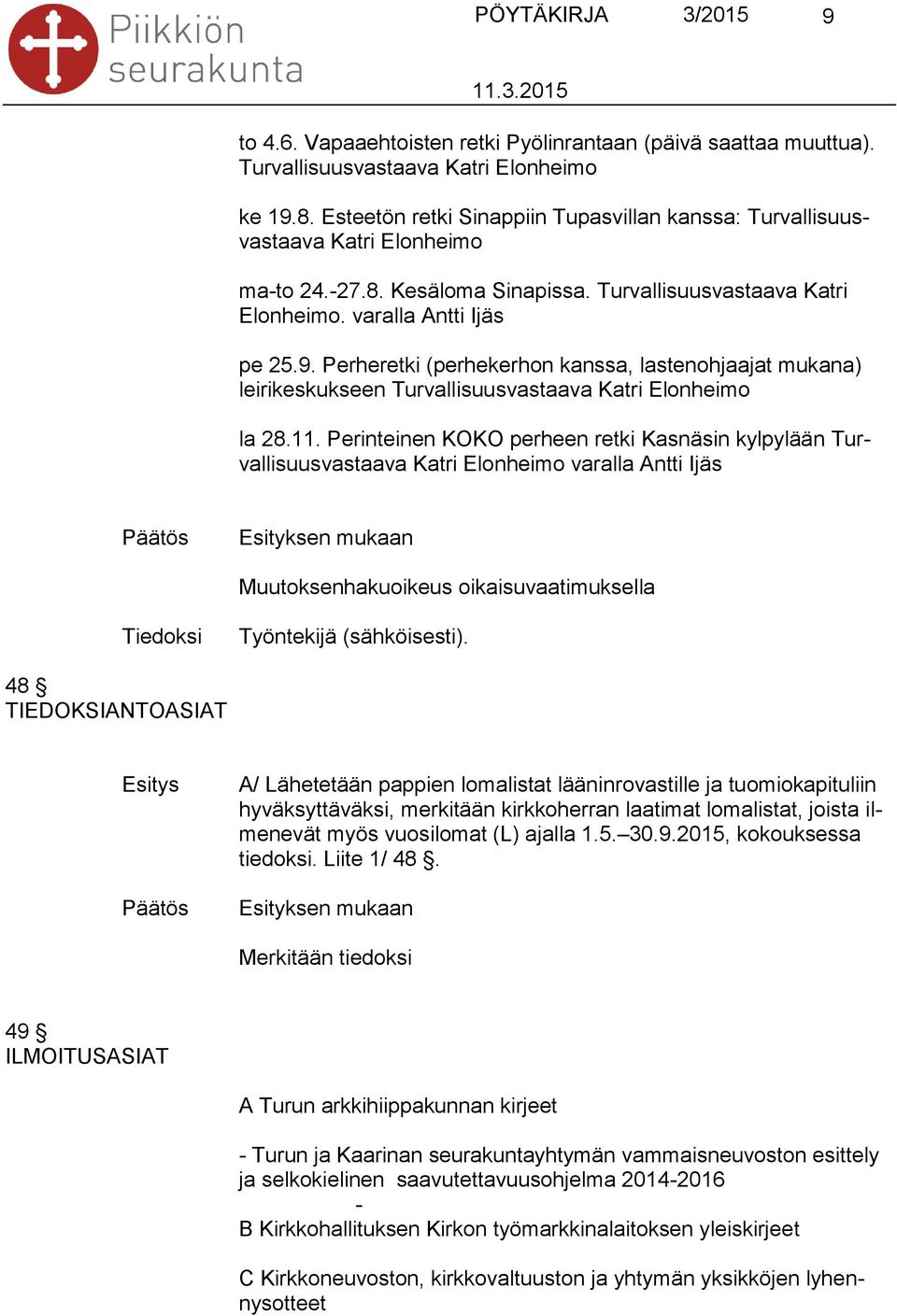 Piikkiön seurakunta

PÖYTÄKIRJA 3/2015 9

11.3.2015

to 4.6. Vapaaehtoisten retki Pyölinrantaan (päivä saattaa muuttua). Turvallisuusvastaava Katri Elonheimo

ke 19.8. Esteetön retki Sinappiin Tupasvillan kanssa: Turvallisuusvastaava Katri Elonheimo

ma-to 24.-27.8. Kesäloma Sinapissa. Turvallisuusvastaava Katri Elonheimo. varalla Antti Ijäs

pe 25.9. Perheretki (perhekerhon kanssa, lastenohjaajat mukana) leirikeskukseen Turvallisuusvastaava Katri Elonheimo

la 28.11. Perinteinen KOKO perheen retki Kasnäsin kylpylään Turvallisuusvastaava Katri Elonheimo varalla Antti Ijäs

Päätös Esityksen mukaan

Muutoksenhakuoikeus oikaisuvaatimuksella

Tiedoksi Työntekijä (sähköisesti).

48 §
TIEDOKSIANTOASIAT

Esitys A/ Lähetetään pappien lomalistat lääninrovastille ja tuomiokapituliin hyväksyttäväksi, merkitään kirkkoherran laatimat lomalistat, joista ilmenevät myös vuosilomat (L) ajalla 1.5.–30.9.2015, kokouksessa tiedoksi. Liite 1/ 48 §.

Päätös Esityksen mukaan

Merkitään tiedoksi

49 §
ILMOITUSASIAT

A Turun arkkihiippakunnan kirjeet

- Turun ja Kaarinan seurakuntayhtymän vammaisneuvoston esittely ja selkokielinen saavutettavuusohjelma 2014-2016
-
B Kirkkohallituksen Kirkon työmarkkinalaitoksen yleiskirjeet

C Kirkkoneuvoston, kirkkovaltuuston ja yhtymän yksikköjen lyhennysotteet